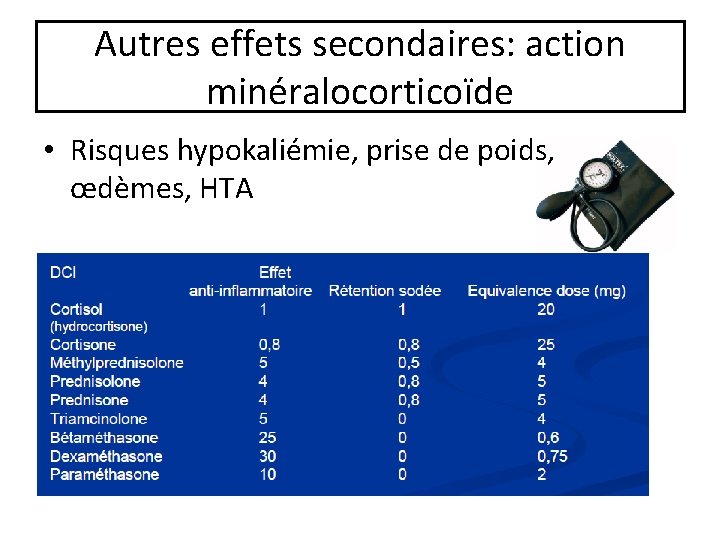 Autres effets secondaires: action minéralocorticoïde

• Risques hypokaliémie, prise de poids, œdèmes, HTA

| DCI | Effet anti-inflammatoire | Rétention sodée | Equivalence dose (mg) |
|---|---|---|---|
| Cortisol (hydrocortisone) | 1 | 1 | 20 |
| Cortisone | 0,8 | 0,8 | 25 |
| Méthylprednisolone | 5 | 0,5 | 4 |
| Prednisolone | 4 | 0,8 | 5 |
| Prednisone | 4 | 0,8 | 5 |
| Triamcinolone | 5 | 0 | 4 |
| Bétaméthasone | 25 | 0 | 0,6 |
| Dexaméthasone | 30 | 0 | 0,75 |
| Paraméthasone | 10 | 0 | 2 |